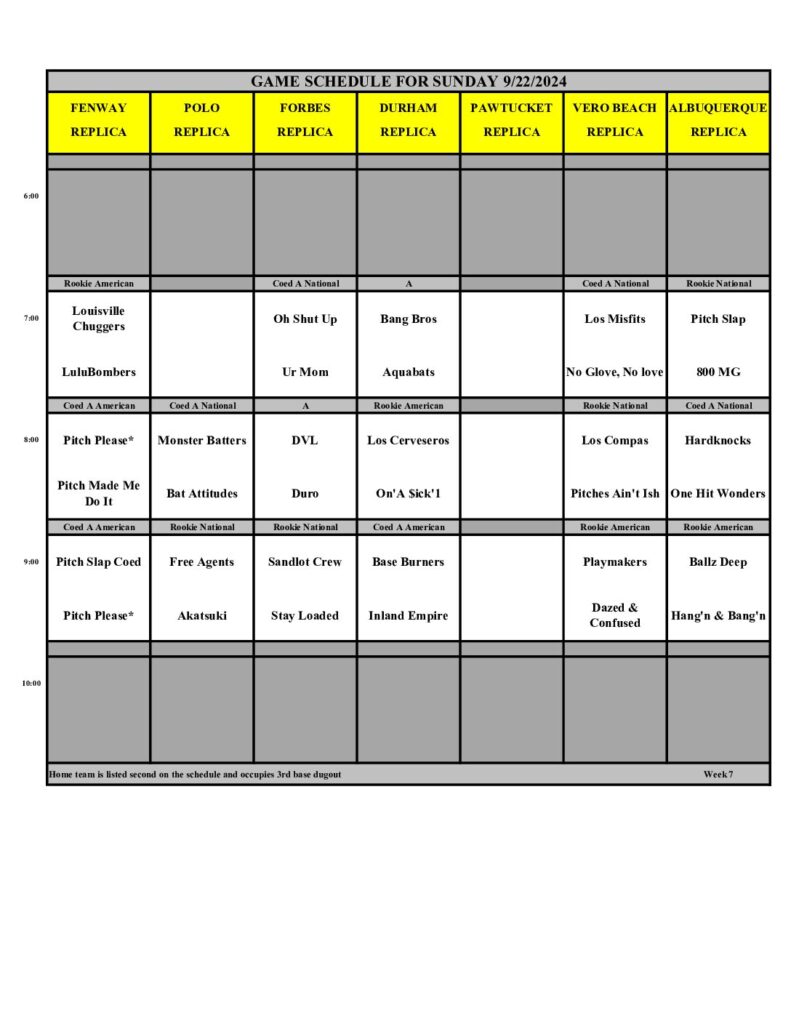 GAME SCHEDULE FOR SUNDAY 9/22/2024

| | FENWAY REPLICA | POLO REPLICA | FORBES REPLICA | DURHAM REPLICA | PAWTUCKET REPLICA | VERO BEACH REPLICA | ALBUQUERQUE REPLICA |
|---|---|---|---|---|---|---|---|
| 6:00 | | | | | | | |
| | Rookie American | | Coed A National | A | | Coed A National | Rookie National |
| 7:00 | Louisville Chuggers | | Oh Shut Up | Bang Bros | | Los Misfits | Pitch Slap |
| | LuluBombers | | Ur Mom | Aquabats | | No Glove, No love | 800 MG |
| | Coed A American | Coed A National | A | Rookie American | | Rookie National | Coed A National |
| 8:00 | Pitch Please* | Monster Batters | DVL | Los Cerveseros | | Los Compas | Hardknocks |
| | Pitch Made Me Do It | Bat Attitudes | Duro | On'A $ick'1 | | Pitches Ain't Ish | One Hit Wonders |
| | Coed A American | Rookie National | Rookie National | Coed A American | | Rookie American | Rookie American |
| 9:00 | Pitch Slap Coed | Free Agents | Sandlot Crew | Base Burners | | Playmakers | Ballz Deep |
| | Pitch Please* | Akatsuki | Stay Loaded | Inland Empire | | Dazed & Confused | Hang'n & Bang'n |
| 10:00 | | | | | | | |

Home team is listed second on the schedule and occupies 3rd base dugout

Week 7